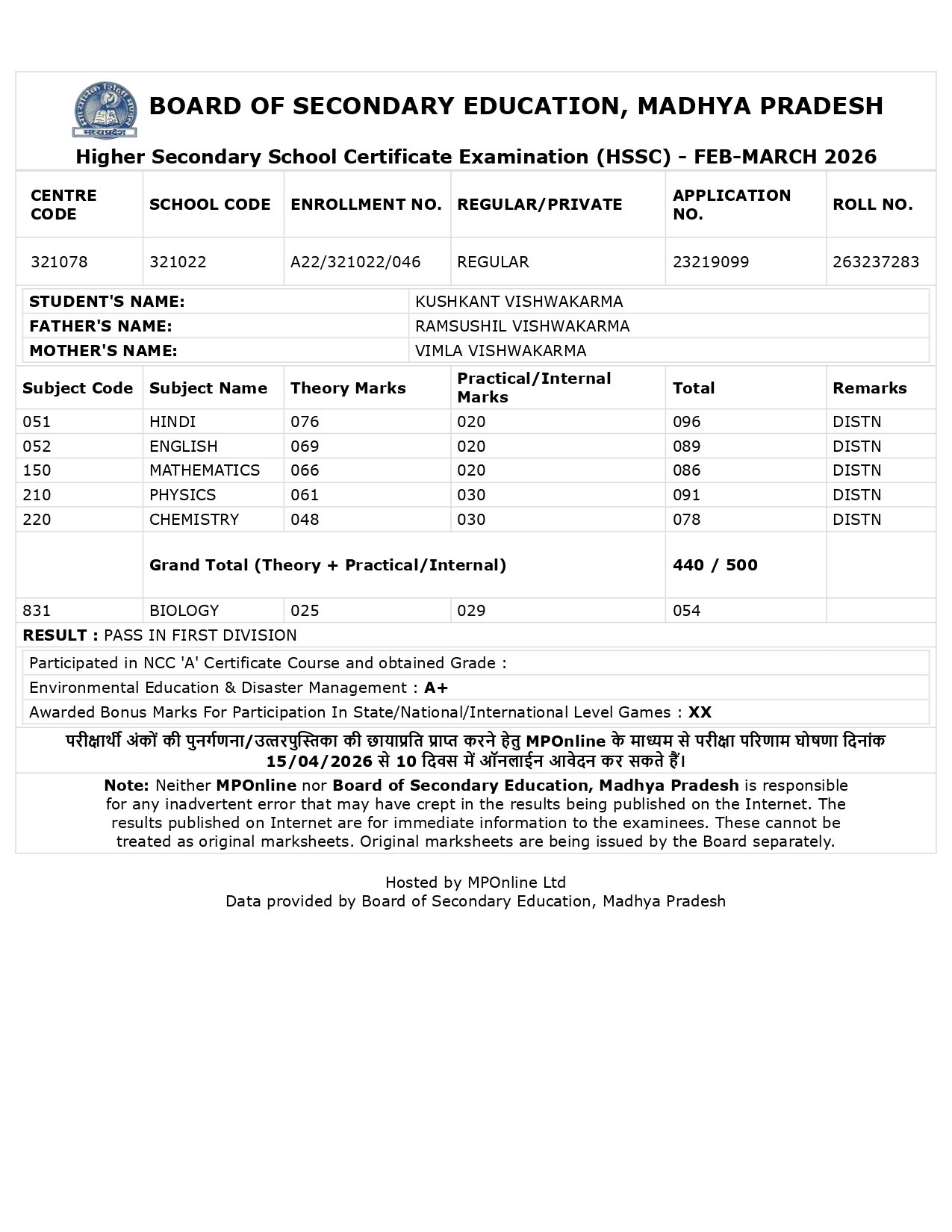 माध्यमिक शिक्षा मण्डल
मध्यप्रदेश

BOARD OF SECONDARY EDUCATION, MADHYA PRADESH

Higher Secondary School Certificate Examination (HSSC) - FEB-MARCH 2026

| CENTRE CODE | SCHOOL CODE | ENROLLMENT NO. | REGULAR/PRIVATE | APPLICATION NO. | ROLL NO. |
|---|---|---|---|---|---|
| 321078 | 321022 | A22/321022/046 | REGULAR | 23219099 | 263237283 |

| STUDENT'S NAME: | KUSHKANT VISHWAKARMA |
|---|---|
| FATHER'S NAME: | RAMSUSHIL VISHWAKARMA |
| MOTHER'S NAME: | VIMLA VISHWAKARMA |

| Subject Code | Subject Name | Theory Marks | Practical/Internal Marks | Total | Remarks |
|---|---|---|---|---|---|
| 051 | HINDI | 076 | 020 | 096 | DISTN |
| 052 | ENGLISH | 069 | 020 | 089 | DISTN |
| 150 | MATHEMATICS | 066 | 020 | 086 | DISTN |
| 210 | PHYSICS | 061 | 030 | 091 | DISTN |
| 220 | CHEMISTRY | 048 | 030 | 078 | DISTN |
| | Grand Total (Theory + Practical/Internal) | | | 440 / 500 | |
| 831 | BIOLOGY | 025 | 029 | 054 | |

RESULT : PASS IN FIRST DIVISION

Participated in NCC 'A' Certificate Course and obtained Grade :

Environmental Education & Disaster Management : A+

Awarded Bonus Marks For Participation In State/National/International Level Games : XX

परीक्षार्थी अंकों की पुनर्गणना/उत्तरपुस्तिका की छायाप्रति प्राप्त करने हेतु MPOnline के माध्यम से परीक्षा परिणाम घोषणा दिनांक 15/04/2026 से 10 दिवस में ऑनलाईन आवेदन कर सकते हैं।

Note: Neither MPOnline nor Board of Secondary Education, Madhya Pradesh is responsible for any inadvertent error that may have crept in the results being published on the Internet. The results published on Internet are for immediate information to the examinees. These cannot be treated as original marksheets. Original marksheets are being issued by the Board separately.

Hosted by MPOnline Ltd
Data provided by Board of Secondary Education, Madhya Pradesh